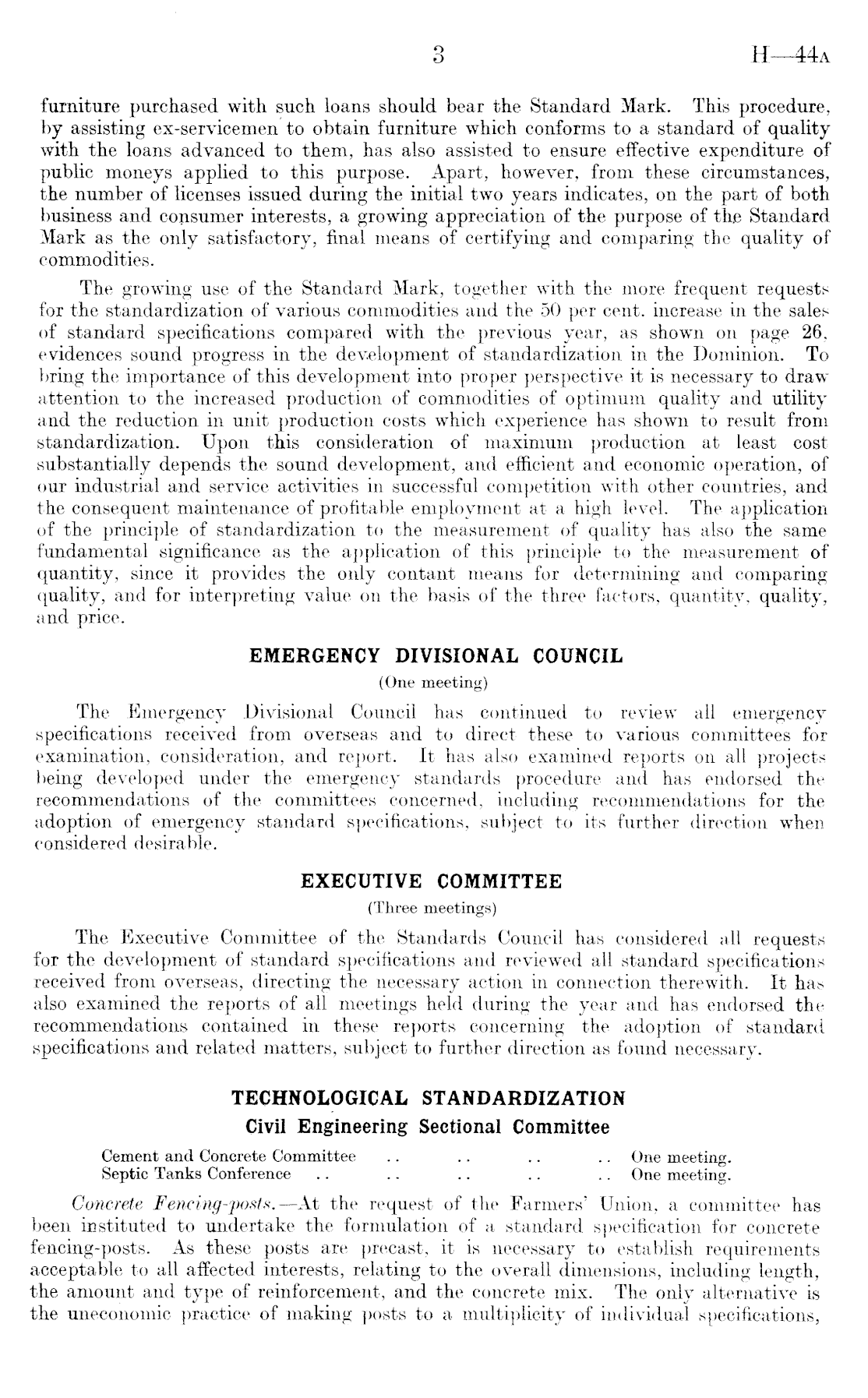 3 H—44A

furniture purchased with such loans should bear the Standard Mark. This procedure, by assisting ex-servicemen to obtain furniture which conforms to a standard of quality with the loans advanced to them, has also assisted to ensure effective expenditure of public moneys applied to this purpose. Apart, however, from these circumstances, the number of licenses issued during the initial two years indicates, on the part of both business and consumer interests, a growing appreciation of the purpose of the Standard Mark as the only satisfactory, final means of certifying and comparing the quality of commodities.

The growing use of the Standard Mark, together with the more frequent requests for the standardization of various commodities and the 50 per cent. increase in the sales of standard specifications compared with the previous year, as shown on page 26, evidences sound progress in the development of standardization in the Dominion. To bring the importance of this development into proper perspective it is necessary to draw attention to the increased production of commodities of optimum quality and utility and the reduction in unit production costs which experience has shown to result from standardization. Upon this consideration of maximum production at least cost substantially depends the sound development, and efficient and economic operation, of our industrial and service activities in successful competition with other countries, and the consequent maintenance of profitable employment at a high level. The application of the principle of standardization to the measurement of quality has also the same fundamental significance as the application of this principle to the measurement of quantity, since it provides the only contant means for determining and comparing quality, and for interpreting value on the basis of the three factors, quantity, quality, and price.

EMERGENCY DIVISIONAL COUNCIL
(One meeting)

The Emergency Divisional Council has continued to review all emergency specifications received from overseas and to direct these to various committees for examination, consideration, and report. It has also examined reports on all projects being developed under the emergency standards procedure and has endorsed the recommendations of the committees concerned, including recommendations for the adoption of emergency standard specifications, subject to its further direction when considered desirable.

EXECUTIVE COMMITTEE
(Three meetings)

The Executive Committee of the Standards Council has considered all requests for the development of standard specifications and reviewed all standard specifications received from overseas, directing the necessary action in connection therewith. It has also examined the reports of all meetings held during the year and has endorsed the recommendations contained in these reports concerning the adoption of standard specifications and related matters, subject to further direction as found necessary.

TECHNOLOGICAL STANDARDIZATION
Civil Engineering Sectional Committee

Cement and Concrete Committee .. .. .. .. One meeting.
Septic Tanks Conference .. .. .. .. .. One meeting.

Concrete Fencing-posts.—At the request of the Farmers' Union, a committee has been instituted to undertake the formulation of a standard specification for concrete fencing-posts. As these posts are precast, it is necessary to establish requirements acceptable to all affected interests, relating to the overall dimensions, including length, the amount and type of reinforcement, and the concrete mix. The only alternative is the uneconomic practice of making posts to a multiplicity of individual specifications,